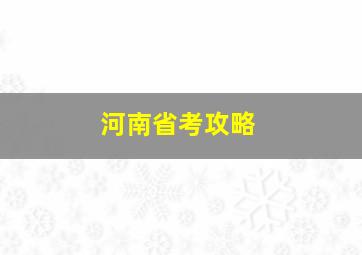 河南省考攻略